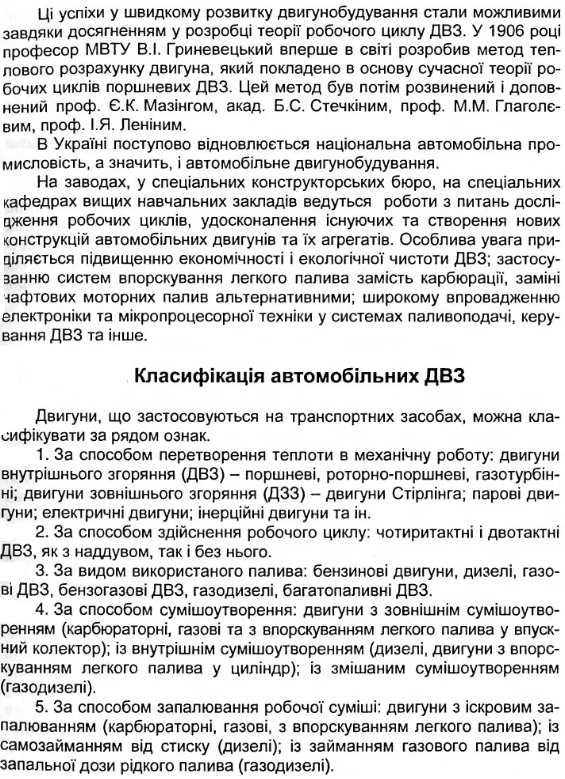 Ці успіхи у швидкому розвитку двигунобудування стали можливими завдяки досягненням у розробці теорії робочого циклу ДВЗ. У 1906 році професор МВТУ В.І. Гриневецький вперше в світі розробив метод теплового розрахунку двигуна, який покладено в основу сучасної теорії робочих циклів поршневих ДВЗ. Цей метод був потім розвинений і доповнений проф. Є.К. Мазінгом, акад. Б.С. Стечкіним, проф. М.М. Глаголєвим, проф. І.Я. Леніним.

В Україні поступово відновлюється національна автомобільна промисловість, а значить, і автомобільне двигунобудування.

На заводах, у спеціальних конструкторських бюро, на спеціальних кафедрах вищих навчальних закладів ведуться роботи з питань дослідження робочих циклів, удосконалення існуючих та створення нових конструкцій автомобільних двигунів та їх агрегатів. Особлива увага приділяється підвищенню економічності і екологічної чистоти ДВЗ; застосуванню систем впорскування легкого палива замість карбюрації, заміні нафтових моторних палив альтернативними; широкому впровадженню електроніки та мікропроцесорної техніки у системах паливоподачі, керування ДВЗ та інше.

Класифікація автомобільних ДВЗ

Двигуни, що застосовуються на транспортних засобах, можна класифікувати за рядом ознак.

1. За способом перетворення теплоти в механічну роботу: двигуни внутрішнього згоряння (ДВЗ) – поршневі, роторно-поршневі, газотурбінні; двигуни зовнішнього згоряння (ДЗЗ) – двигуни Стірлінга; парові двигуни; електричні двигуни; інерційні двигуни та ін.

2. За способом здійснення робочого циклу: чотиритактні і двотактні ДВЗ, як з наддувом, так і без нього.

3. За видом використаного палива: бензинові двигуни, дизелі, газові ДВЗ, бензогазові ДВЗ, газодизелі, багатопаливні ДВЗ.

4. За способом сумішоутворення: двигуни з зовнішнім сумішоутворенням (карбюраторні, газові та з впорскуванням легкого палива у впускний колектор); із внутрішнім сумішоутворенням (дизелі, двигуни з впорскуванням легкого палива у циліндр); із змішаним сумішоутворенням (газодизелі).

5. За способом запалювання робочої суміші: двигуни з іскровим запалюванням (карбюраторні, газові, з впорскуванням легкого палива); із самозайманням від стиску (дизелі); із займанням газового палива від запальної дози рідкого палива (газодизелі).